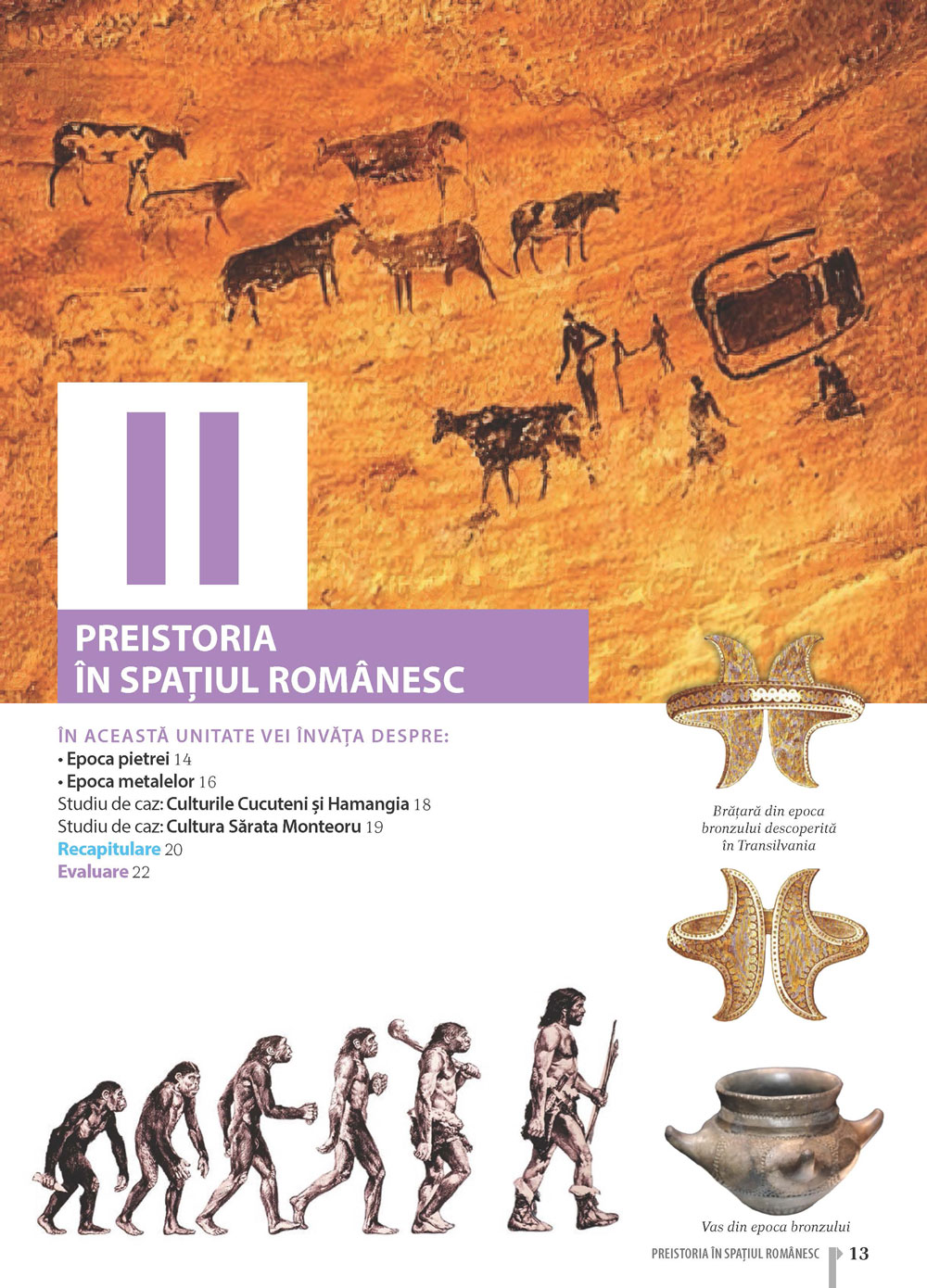 II

PREISTORIA
ÎN SPAȚIUL ROMÂNESC

ÎN ACEASTĂ UNITATE VEI ÎNVĂȚA DESPRE:
• Epoca pietrei 14
• Epoca metalelor 16
Studiu de caz: Culturile Cucuteni și Hamangia 18
Studiu de caz: Cultura Sărata Monteoru 19
Recapitulare 20
Evaluare 22

Brățară din epoca bronzului descoperită în Transilvania

Vas din epoca bronzului

PREISTORIA ÎN SPAȚIUL ROMÂNESC 13